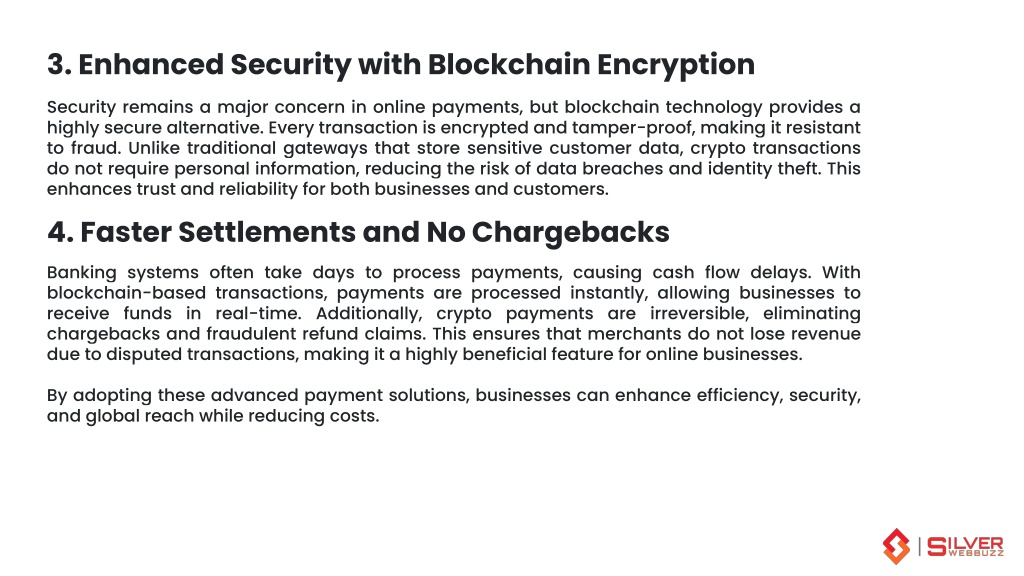 3. Enhanced Security with Blockchain Encryption

Security remains a major concern in online payments, but blockchain technology provides a highly secure alternative. Every transaction is encrypted and tamper-proof, making it resistant to fraud. Unlike traditional gateways that store sensitive customer data, crypto transactions do not require personal information, reducing the risk of data breaches and identity theft. This enhances trust and reliability for both businesses and customers.

4. Faster Settlements and No Chargebacks

Banking systems often take days to process payments, causing cash flow delays. With blockchain-based transactions, payments are processed instantly, allowing businesses to receive funds in real-time. Additionally, crypto payments are irreversible, eliminating chargebacks and fraudulent refund claims. This ensures that merchants do not lose revenue due to disputed transactions, making it a highly beneficial feature for online businesses.

By adopting these advanced payment solutions, businesses can enhance efficiency, security, and global reach while reducing costs.

SILVER WEBBUZZ